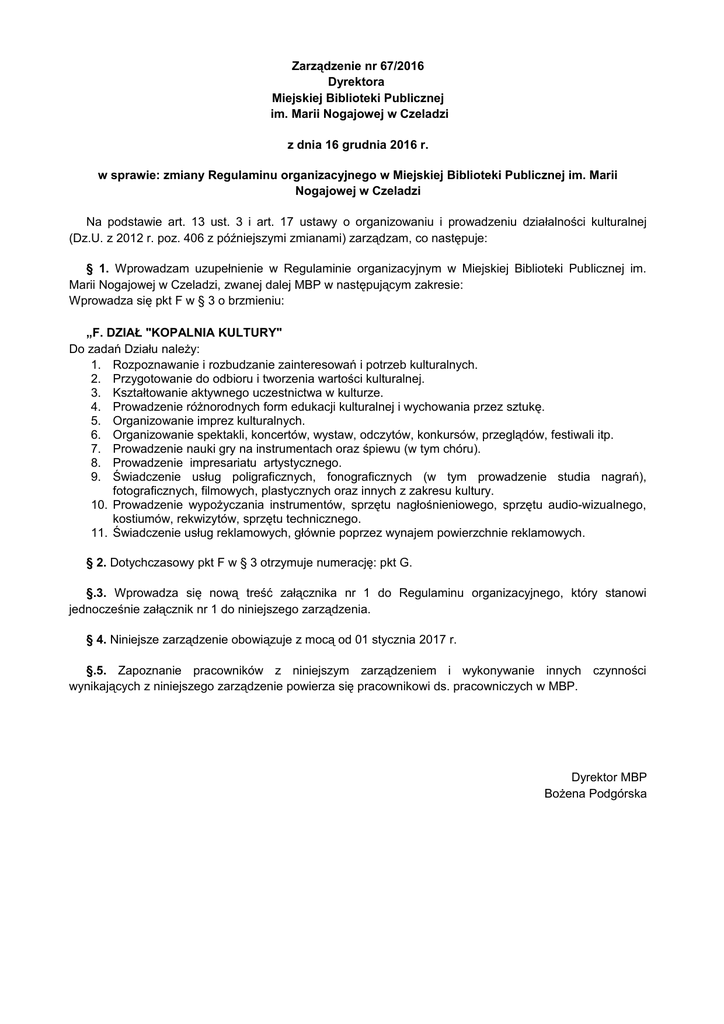 Zarządzenie nr 67/2016
Dyrektora
Miejskiej Biblioteki Publicznej
im. Marii Nogajowej w Czeladzi

z dnia 16 grudnia 2016 r.

w sprawie: zmiany Regulaminu organizacyjnego w Miejskiej Biblioteki Publicznej im. Marii Nogajowej w Czeladzi

Na podstawie art. 13 ust. 3 i art. 17 ustawy o organizowaniu i prowadzeniu działalności kulturalnej (Dz.U. z 2012 r. poz. 406 z późniejszymi zmianami) zarządzam, co następuje:

§ 1. Wprowadzam uzupełnienie w Regulaminie organizacyjnym w Miejskiej Biblioteki Publicznej im. Marii Nogajowej w Czeladzi, zwanej dalej MBP w następującym zakresie:
Wprowadza się pkt F w § 3 o brzmieniu:

„F. DZIAŁ "KOPALNIA KULTURY"
Do zadań Działu należy:
1. Rozpoznawanie i rozbudzanie zainteresowań i potrzeb kulturalnych.
2. Przygotowanie do odbioru i tworzenia wartości kulturalnej.
3. Kształtowanie aktywnego uczestnictwa w kulturze.
4. Prowadzenie różnorodnych form edukacji kulturalnej i wychowania przez sztukę.
5. Organizowanie imprez kulturalnych.
6. Organizowanie spektakli, koncertów, wystaw, odczytów, konkursów, przeglądów, festiwali itp.
7. Prowadzenie nauki gry na instrumentach oraz śpiewu (w tym chóru).
8. Prowadzenie impresariatu artystycznego.
9. Świadczenie usług poligraficznych, fonograficznych (w tym prowadzenie studia nagrań), fotograficznych, filmowych, plastycznych oraz innych z zakresu kultury.
10. Prowadzenie wypożyczania instrumentów, sprzętu nagłośnieniowego, sprzętu audio-wizualnego, kostiumów, rekwizytów, sprzętu technicznego.
11. Świadczenie usług reklamowych, głównie poprzez wynajem powierzchnie reklamowych.

§ 2. Dotychczasowy pkt F w § 3 otrzymuje numerację: pkt G.

§.3. Wprowadza się nową treść załącznika nr 1 do Regulaminu organizacyjnego, który stanowi jednocześnie załącznik nr 1 do niniejszego zarządzenia.

§ 4. Niniejsze zarządzenie obowiązuje z mocą od 01 stycznia 2017 r.

§.5. Zapoznanie pracowników z niniejszym zarządzeniem i wykonywanie innych czynności wynikających z niniejszego zarządzenie powierza się pracownikowi ds. pracowniczych w MBP.

Dyrektor MBP
Bożena Podgórska